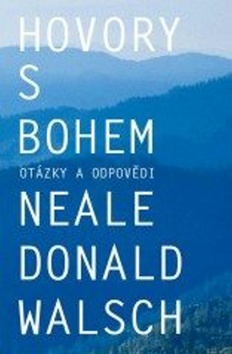 HOVORY
S
BOHEM

OTÁZKY A ODPOVĚDI

NEALE
DONALD
WALSCH